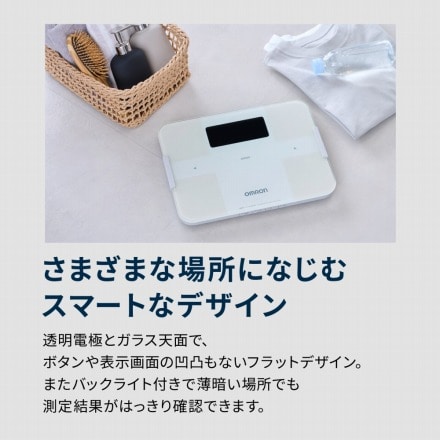 OMRON

さまざまな場所になじむ
スマートなデザイン

透明電極とガラス天面で、
ボタンや表示画面の凹凸もないフラットデザイン。
またバックライト付きで薄暗い場所でも
測定結果がはっきり確認できます。